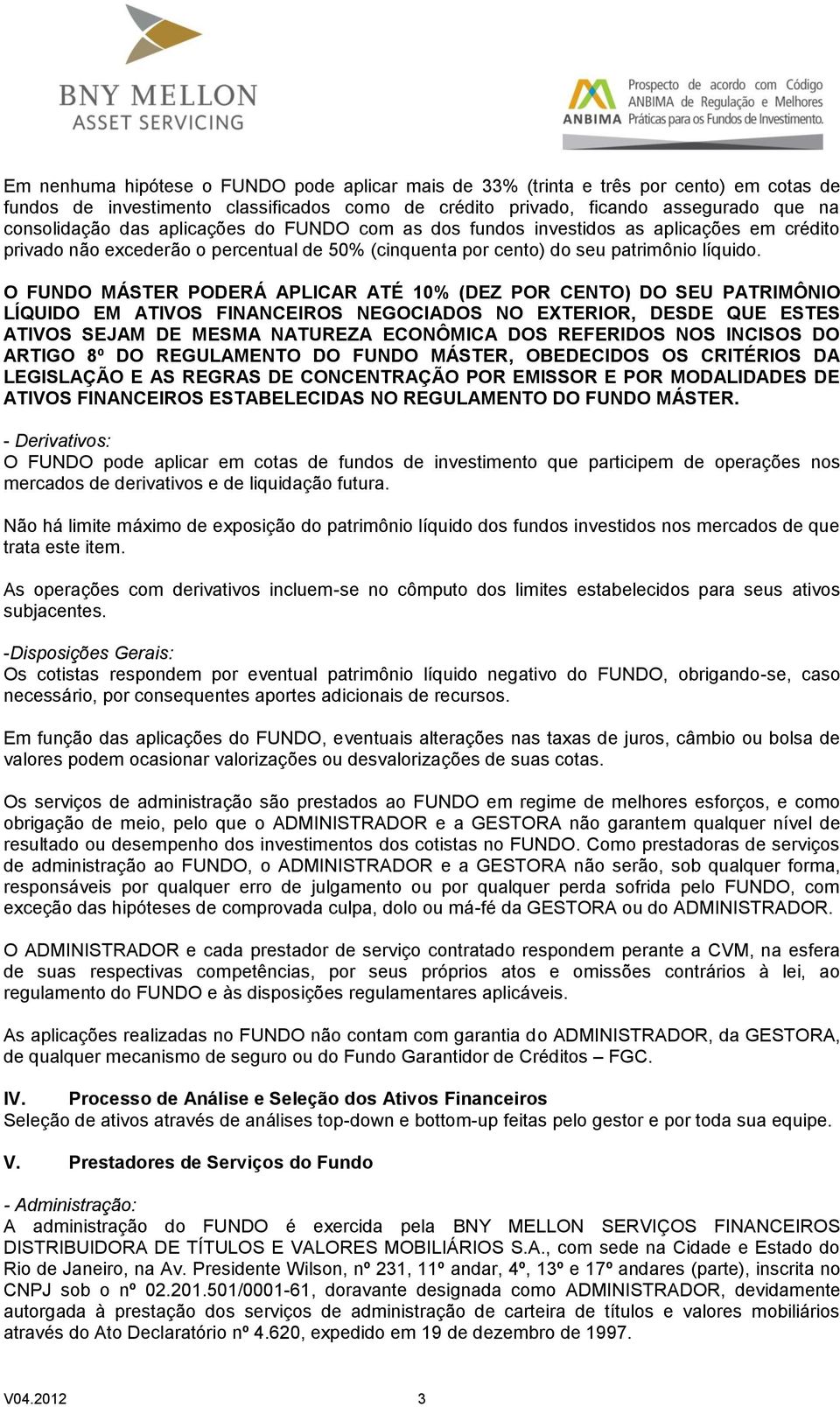 BNY MELLON
ASSET SERVICING

ANBIMA
Prospecto de acordo com Código ANBIMA de Regulação e Melhores Práticas para os Fundos de Investimento.

Em nenhuma hipótese o FUNDO pode aplicar mais de 33% (trinta e três por cento) em cotas de fundos de investimento classificados como de crédito privado, ficando assegurado que na consolidação das aplicações do FUNDO com as dos fundos investidos as aplicações em crédito privado não excederão o percentual de 50% (cinquenta por cento) do seu patrimônio líquido.

O FUNDO MÁSTER PODERÁ APLICAR ATÉ 10% (DEZ POR CENTO) DO SEU PATRIMÔNIO LÍQUIDO EM ATIVOS FINANCEIROS NEGOCIADOS NO EXTERIOR, DESDE QUE ESTES ATIVOS SEJAM DE MESMA NATUREZA ECONÔMICA DOS REFERIDOS NOS INCISOS DO ARTIGO 8º DO REGULAMENTO DO FUNDO MÁSTER, OBEDECIDOS OS CRITÉRIOS DA LEGISLAÇÃO E AS REGRAS DE CONCENTRAÇÃO POR EMISSOR E POR MODALIDADES DE ATIVOS FINANCEIROS ESTABELECIDAS NO REGULAMENTO DO FUNDO MÁSTER.

- Derivativos:
O FUNDO pode aplicar em cotas de fundos de investimento que participem de operações nos mercados de derivativos e de liquidação futura.

Não há limite máximo de exposição do patrimônio líquido dos fundos investidos nos mercados de que trata este item.

As operações com derivativos incluem-se no cômputo dos limites estabelecidos para seus ativos subjacentes.

-Disposições Gerais:
Os cotistas respondem por eventual patrimônio líquido negativo do FUNDO, obrigando-se, caso necessário, por consequentes aportes adicionais de recursos.

Em função das aplicações do FUNDO, eventuais alterações nas taxas de juros, câmbio ou bolsa de valores podem ocasionar valorizações ou desvalorizações de suas cotas.

Os serviços de administração são prestados ao FUNDO em regime de melhores esforços, e como obrigação de meio, pelo que o ADMINISTRADOR e a GESTORA não garantem qualquer nível de resultado ou desempenho dos investimentos dos cotistas no FUNDO. Como prestadoras de serviços de administração ao FUNDO, o ADMINISTRADOR e a GESTORA não serão, sob qualquer forma, responsáveis por qualquer erro de julgamento ou por qualquer perda sofrida pelo FUNDO, com exceção das hipóteses de comprovada culpa, dolo ou má-fé da GESTORA ou do ADMINISTRADOR.

O ADMINISTRADOR e cada prestador de serviço contratado respondem perante a CVM, na esfera de suas respectivas competências, por seus próprios atos e omissões contrários à lei, ao regulamento do FUNDO e às disposições regulamentares aplicáveis.

As aplicações realizadas no FUNDO não contam com garantia do ADMINISTRADOR, da GESTORA, de qualquer mecanismo de seguro ou do Fundo Garantidor de Créditos – FGC.

IV. Processo de Análise e Seleção dos Ativos Financeiros
Seleção de ativos através de análises top-down e bottom-up feitas pelo gestor e por toda sua equipe.

V. Prestadores de Serviços do Fundo

- Administração:
A administração do FUNDO é exercida pela BNY MELLON SERVIÇOS FINANCEIROS DISTRIBUIDORA DE TÍTULOS E VALORES MOBILIÁRIOS S.A., com sede na Cidade e Estado do Rio de Janeiro, na Av. Presidente Wilson, nº 231, 11º andar, 4º, 13º e 17º andares (parte), inscrita no CNPJ sob o nº 02.201.501/0001-61, doravante designada como ADMINISTRADOR, devidamente autorgada à prestação dos serviços de administração de carteira de títulos e valores mobiliários através do Ato Declaratório nº 4.620, expedido em 19 de dezembro de 1997.

V04.2012 3